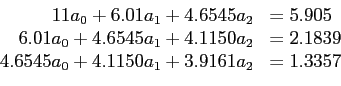 $11a_0 + 6.01a_1 + 4.6545a_2 = 5.905$
$6.01a_0 + 4.6545a_1 + 4.1150a_2 = 2.1839$
$4.6545a_0 + 4.1150a_1 + 3.9161a_2 = 1.3357$